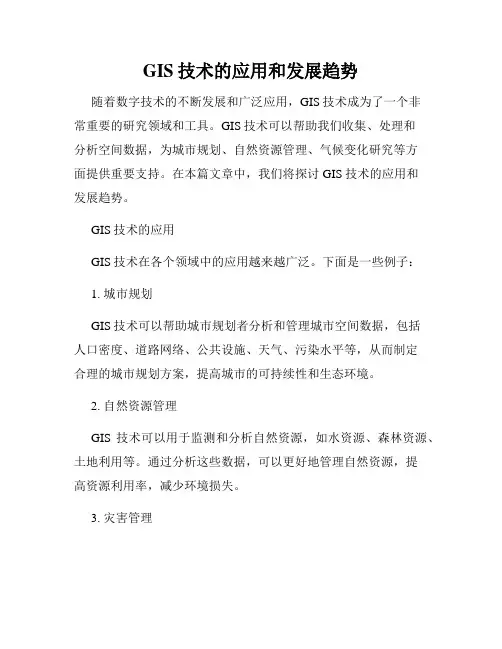 GIS 技术的应用和发展趋势

随着数字技术的不断发展和广泛应用，GIS 技术成为了一个非常重要的研究领域和工具。GIS 技术可以帮助我们收集、处理和分析空间数据，为城市规划、自然资源管理、气候变化研究等方面提供重要支持。在本篇文章中，我们将探讨 GIS 技术的应用和发展趋势。

GIS 技术的应用

GIS 技术在各个领域中的应用越来越广泛。下面是一些例子：

1. 城市规划

GIS 技术可以帮助城市规划者分析和管理城市空间数据，包括人口密度、道路网络、公共设施、天气、污染水平等，从而制定合理的城市规划方案，提高城市的可持续性和生态环境。

2. 自然资源管理

GIS 技术可以用于监测和分析自然资源，如水资源、森林资源、土地利用等。通过分析这些数据，可以更好地管理自然资源，提高资源利用率，减少环境损失。

3. 灾害管理